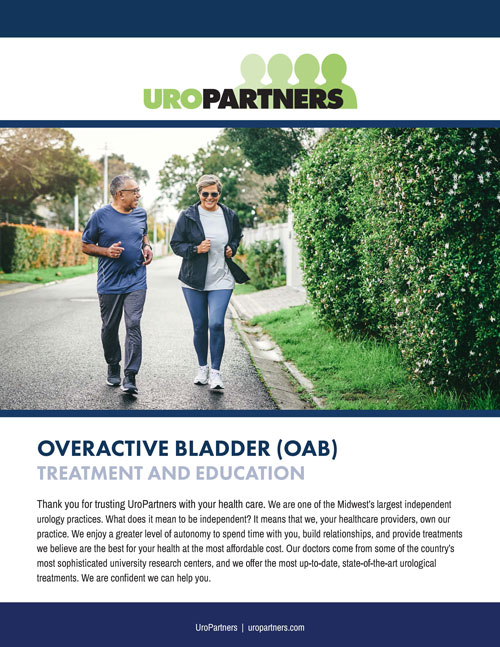 UROPARTNERS

OVERACTIVE BLADDER (OAB)
TREATMENT AND EDUCATION

Thank you for trusting UroPartners with your health care. We are one of the Midwest's largest independent urology practices. What does it mean to be independent? It means that we, your healthcare providers, own our practice. We enjoy a greater level of autonomy to spend time with you, build relationships, and provide treatments we believe are the best for your health at the most affordable cost. Our doctors come from some of the country's most sophisticated university research centers, and we offer the most up-to-date, state-of-the-art urological treatments. We are confident we can help you.

UroPartners | uropartners.com